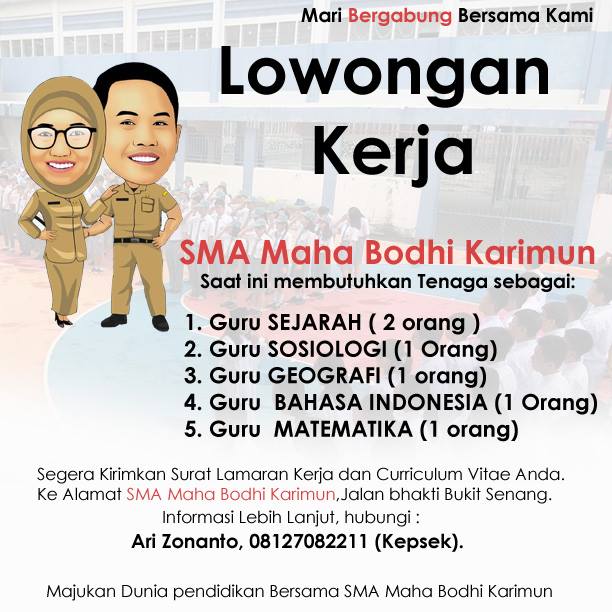 Mari Bergabung Bersama Kami

Lowongan Kerja

SMA Maha Bodhi Karimun

Saat ini membutuhkan Tenaga sebagai:

1. Guru SEJARAH ( 2 orang )
2. Guru SOSIOLOGI (1 Orang)
3. Guru GEOGRAFI (1 orang)
4. Guru BAHASA INDONESIA (1 Orang)
5. Guru MATEMATIKA (1 orang)

Segera Kirimkan Surat Lamaran Kerja dan Curriculum Vitae Anda. Ke Alamat SMA Maha Bodhi Karimun,Jalan bhakti Bukit Senang.

Informasi Lebih Lanjut, hubungi :

Ari Zonanto, 08127082211 (Kepsek).

Majukan Dunia pendidikan Bersama SMA Maha Bodhi Karimun